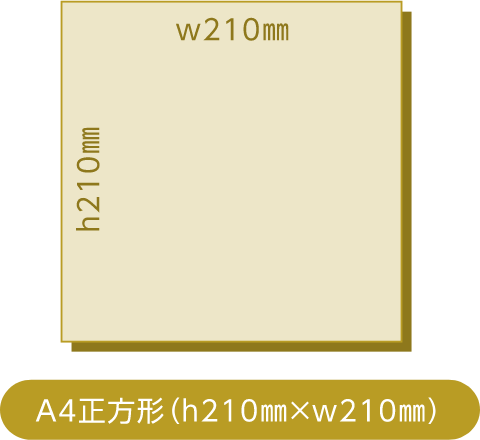 w210㎜

h210㎜

A4正方形（h210㎜×w210㎜）